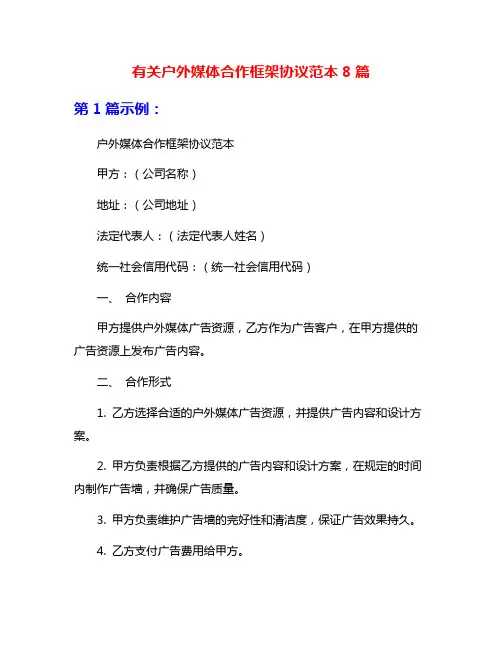 有关户外媒体合作框架协议范本 8 篇

第 1 篇示例：

户外媒体合作框架协议范本

甲方：（公司名称）

地址：（公司地址）

法定代表人：（法定代表人姓名）

统一社会信用代码：（统一社会信用代码）

一、 合作内容

甲方提供户外媒体广告资源，乙方作为广告客户，在甲方提供的广告资源上发布广告内容。

二、 合作形式

1. 乙方选择合适的户外媒体广告资源，并提供广告内容和设计方案。

2. 甲方负责根据乙方提供的广告内容和设计方案，在规定的时间内制作广告墙，并确保广告质量。

3. 甲方负责维护广告墙的完好性和清洁度，保证广告效果持久。

4. 乙方支付广告费用给甲方。